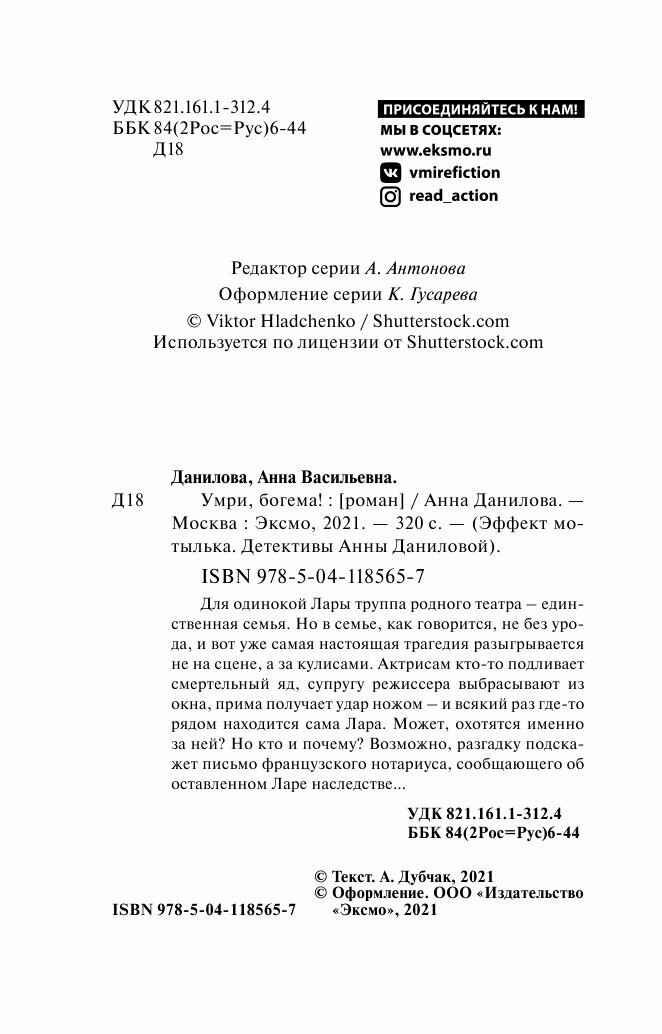 УДК 821.161.1-312.4
ББК 84(2Рос=Рус)6-44
Д18

ПРИСОЕДИНЯЙТЕСЬ К НАМ!
МЫ В СОЦСЕТЯХ:
www.eksmo.ru
vmirefiction
read_action

Редактор серии А. Антонова
Оформление серии К. Гусарева
© Viktor Hladchenko / Shutterstock.com
Используется по лицензии от Shutterstock.com

Данилова, Анна Васильевна.
Д18 Умри, богема! : [роман] / Анна Данилова. — Москва : Эксмо, 2021. — 320 с. — (Эффект мотылька. Детективы Анны Даниловой).

ISBN 978-5-04-118565-7

Для одинокой Лары труппа родного театра – единственная семья. Но в семье, как говорится, не без урода, и вот уже самая настоящая трагедия разыгрывается не на сцене, а за кулисами. Актрисам кто-то подливает смертельный яд, супругу режиссера выбрасывают из окна, прима получает удар ножом – и всякий раз где-то рядом находится сама Лара. Может, охотятся именно за ней? Но кто и почему? Возможно, разгадку подскажет письмо французского нотариуса, сообщающего об оставленном Ларе наследстве...

УДК 821.161.1-312.4
ББК 84(2Рос=Рус)6-44

© Текст. А. Дубчак, 2021
© Оформление. ООО «Издательство «Эксмо», 2021

ISBN 978-5-04-118565-7